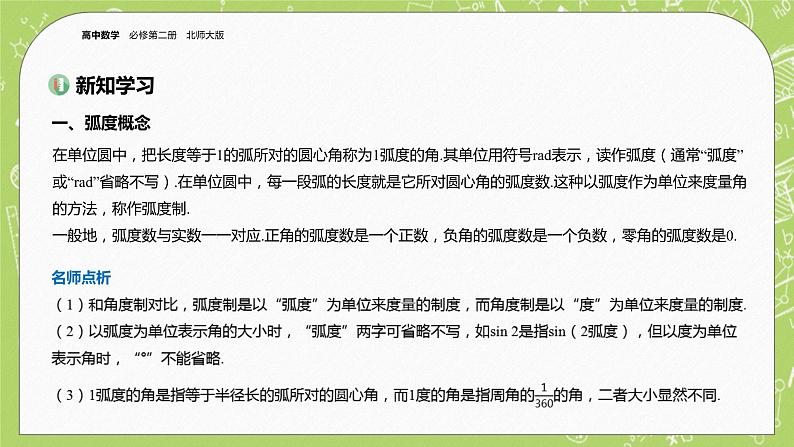 高中数学 必修第二册 北师大版

新知学习

一、弧度概念

在单位圆中，把长度等于1的弧所对的圆心角称为1弧度的角.其单位用符号rad表示，读作弧度（通常“弧度”或“rad”省略不写）.在单位圆中，每一段弧的长度就是它所对圆心角的弧度数.这种以弧度作为单位来度量角的方法，称作弧度制.

一般地，弧度数与实数一一对应.正角的弧度数是一个正数，负角的弧度数是一个负数，零角的弧度数是0.

名师点析

（1）和角度制对比，弧度制是以“弧度”为单位来度量的制度，而角度制是以“度”为单位来度量的制度.

（2）以弧度为单位表示角的大小时，“弧度”两字可省略不写，如sin 2是指sin（2弧度），但以度为单位表示角时，“°”不能省略.

（3）1弧度的角是指等于半径长的弧所对的圆心角，而1度的角是指周角的$\frac{1}{360}$的角，二者大小显然不同.